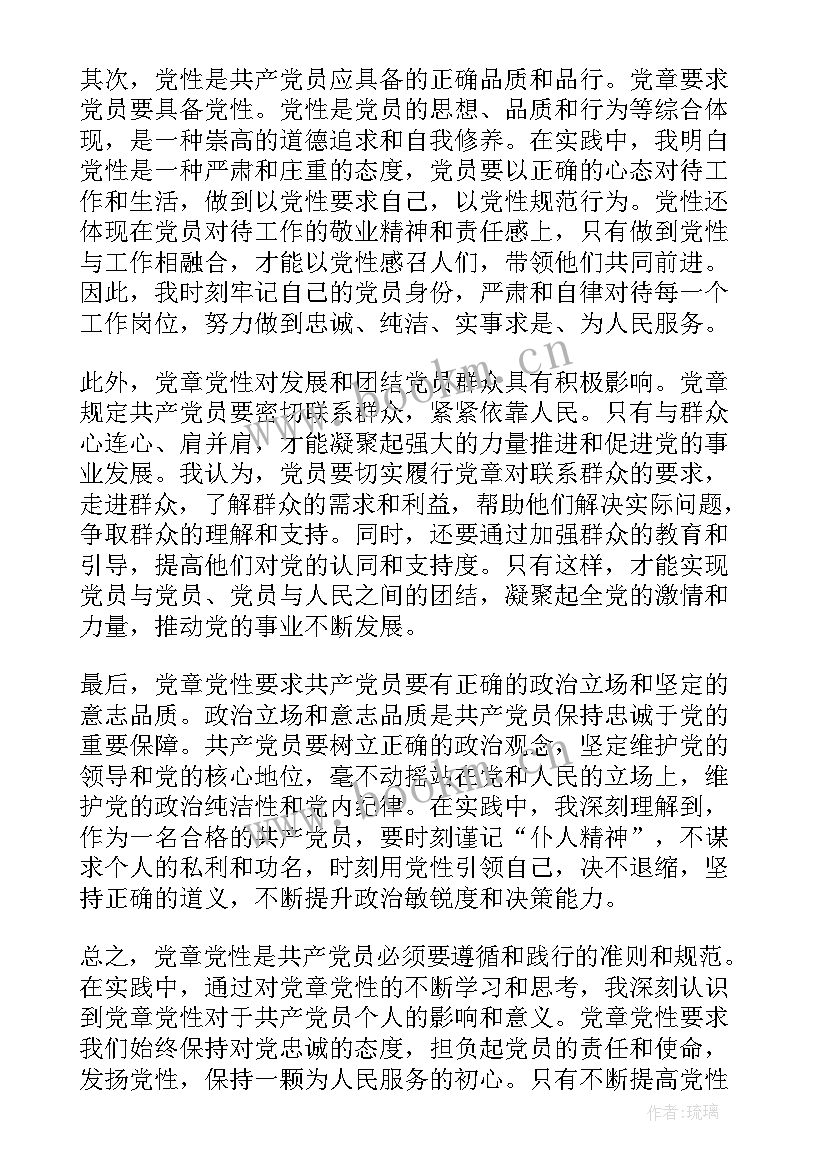 其次，党性是共产党员应具备的正确品质和品行。党章要求党员要具备党性。党性是党员的思想、品质和行为等综合体现，是一种崇高的道德追求和自我修养。在实践中，我明白党性是一种严肃和庄重的态度，党员要以正确的心态对待工作和生活，做到以党性要求自己，以党性规范行为。党性还体现在党员对待工作的敬业精神和责任感上，只有做到党性与工作相融合，才能以党性感召人们，带领他们共同前进。因此，我时刻牢记自己的党员身份，严肃和自律对待每一个工作岗位，努力做到忠诚、纯洁、实事求是、为人民服务。

此外，党章党性对发展和团结党员群众具有积极影响。党章规定共产党员要密切联系群众，紧紧依靠人民。只有与群众心连心、肩并肩，才能凝聚起强大的力量推进和促进党的事业发展。我认为，党员要切实履行党章对联系群众的要求，走进群众，了解群众的需求和利益，帮助他们解决实际问题，争取群众的理解和支持。同时，还要通过加强群众的教育和引导，提高他们对党的认同和支持度。只有这样，才能实现党员与党员、党员与人民之间的团结，凝聚起全党的激情和力量，推动党的事业不断发展。

最后，党章党性要求共产党员要有正确的政治立场和坚定的意志品质。政治立场和意志品质是共产党员保持忠诚于党的重要保障。共产党员要树立正确的政治观念，坚定维护党的领导和党的核心地位，毫不动摇站在党和人民的立场上，维护党的政治纯洁性和党内纪律。在实践中，我深刻理解到，作为一名合格的共产党员，要时刻谨记“仆人精神”，不谋求个人的私利和功名，时刻用党性引领自己，决不退缩，坚持正确的道义，不断提升政治敏锐度和决策能力。

总之，党章党性是共产党员必须要遵循和践行的准则和规范。在实践中，通过对党章党性的不断学习和思考，我深刻认识到党章党性对于共产党员个人的影响和意义。党章党性要求我们始终保持对党忠诚的态度，担负起党员的责任和使命，发扬党性，保持一颗为人民服务的初心。只有不断提高党性

www.bookm.cn

作者：琉璃